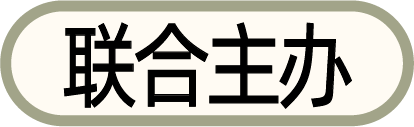 联合主办